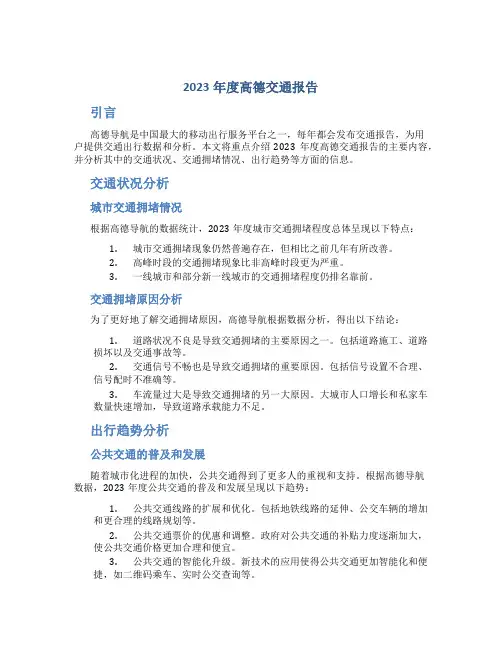 2023 年度高德交通报告

引言

高德导航是中国最大的移动出行服务平台之一，每年都会发布交通报告，为用户提供交通出行数据和分析。本文将重点介绍 2023 年度高德交通报告的主要内容，并分析其中的交通状况、交通拥堵情况、出行趋势等方面的信息。

交通状况分析

城市交通拥堵情况

根据高德导航的数据统计，2023 年度城市交通拥堵程度总体呈现以下特点：

1. 城市交通拥堵现象仍然普遍存在，但相比之前几年有所改善。
2. 高峰时段的交通拥堵现象比非高峰时段更为严重。
3. 一线城市和部分新一线城市的交通拥堵程度仍排名靠前。

交通拥堵原因分析

为了更好地了解交通拥堵原因，高德导航根据数据分析，得出以下结论：

1. 道路状况不良是导致交通拥堵的主要原因之一。包括道路施工、道路损坏以及交通事故等。
2. 交通信号不畅也是导致交通拥堵的重要原因。包括信号设置不合理、信号配时不准确等。
3. 车流量过大是导致交通拥堵的另一大原因。大城市人口增长和私家车数量快速增加，导致道路承载能力不足。

出行趋势分析

公共交通的普及和发展

随着城市化进程的加快，公共交通得到了更多人的重视和支持。根据高德导航数据，2023 年度公共交通的普及和发展呈现以下趋势：

1. 公共交通线路的扩展和优化。包括地铁线路的延伸、公交车辆的增加和更合理的线路规划等。
2. 公共交通票价的优惠和调整。政府对公共交通的补贴力度逐渐加大，使公共交通价格更加合理和便宜。
3. 公共交通的智能化升级。新技术的应用使得公共交通更加智能化和便捷，如二维码乘车、实时公交查询等。